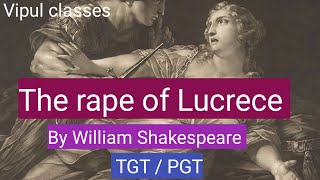 Vipul classes

The rape of Lucrece

By William Shakespeare

TGT / PGT